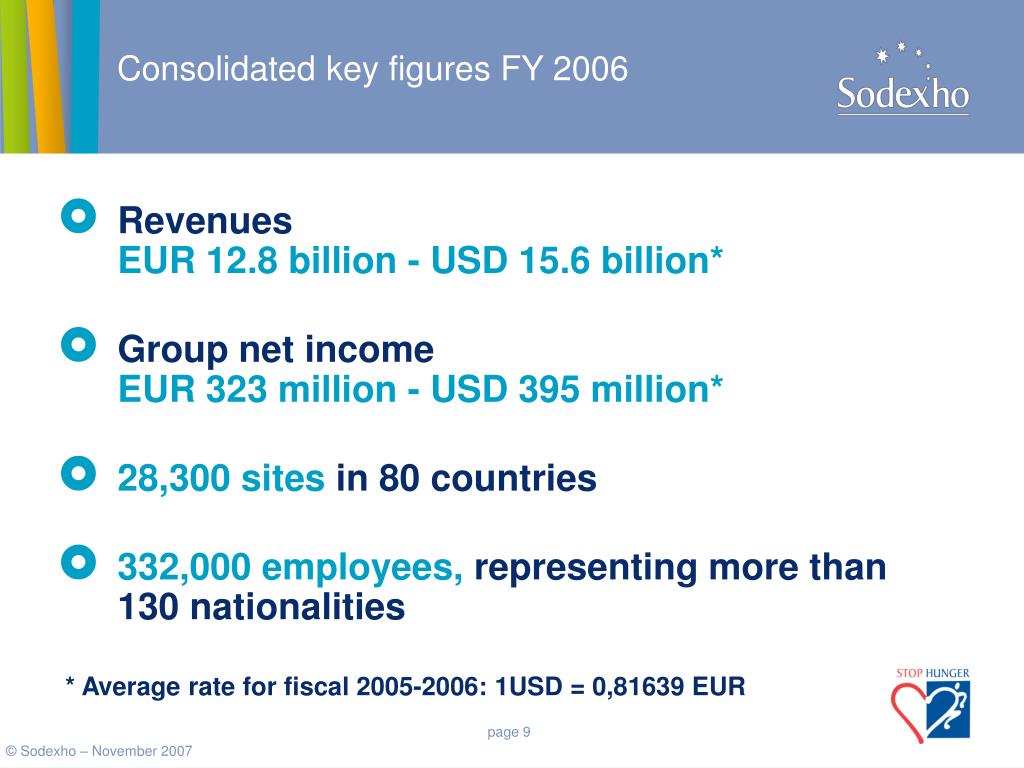 Consolidated key figures FY 2006

Sodexho

Revenues
EUR 12.8 billion - USD 15.6 billion*

Group net income
EUR 323 million - USD 395 million*

28,300 sites in 80 countries

332,000 employees, representing more than 130 nationalities

* Average rate for fiscal 2005-2006: 1USD = 0,81639 EUR

STOP HUNGER

page 9

© Sodexho – November 2007